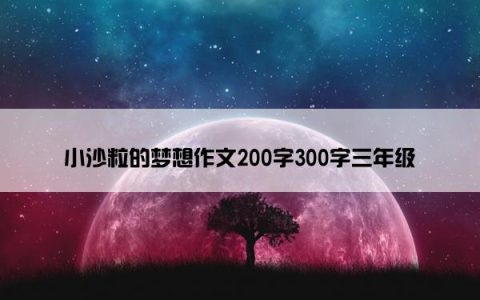 小沙粒的梦想作文200字300字三年级